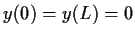 $y(0) = y(L) = 0$